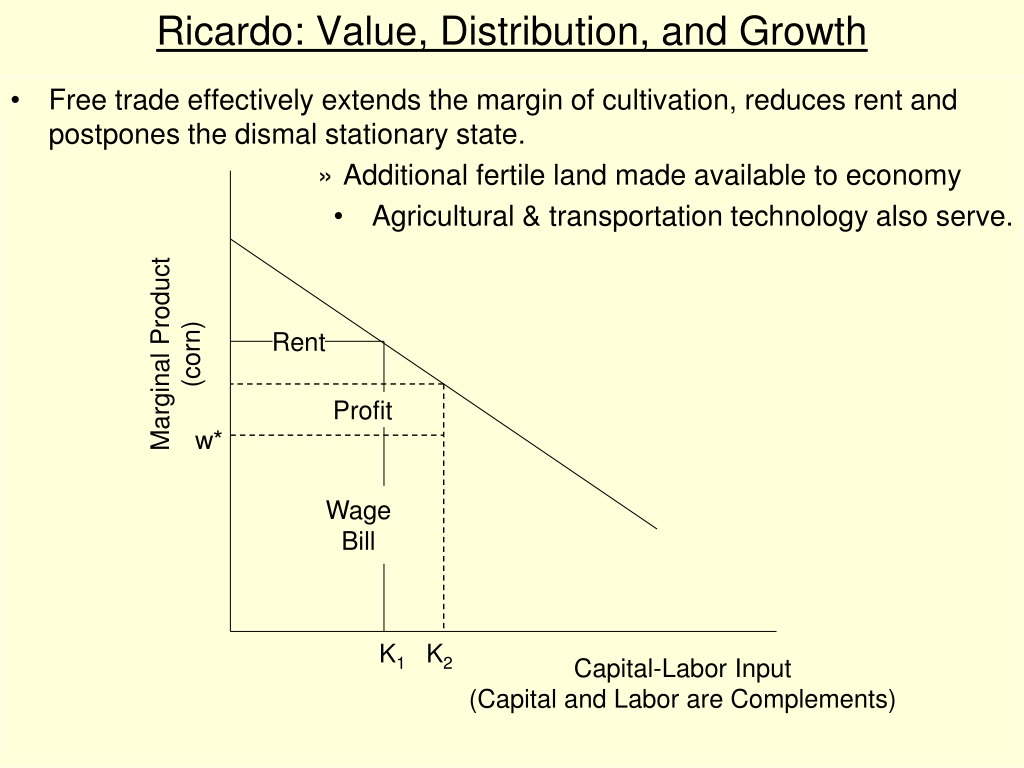 Ricardo: Value, Distribution, and Growth

• Free trade effectively extends the margin of cultivation, reduces rent and postpones the dismal stationary state.

» Additional fertile land made available to economy

• Agricultural & transportation technology also serve.

Marginal Product (corn)

Rent

Profit

w*

Wage Bill

$K_1$ $K_2$

Capital-Labor Input
(Capital and Labor are Complements)